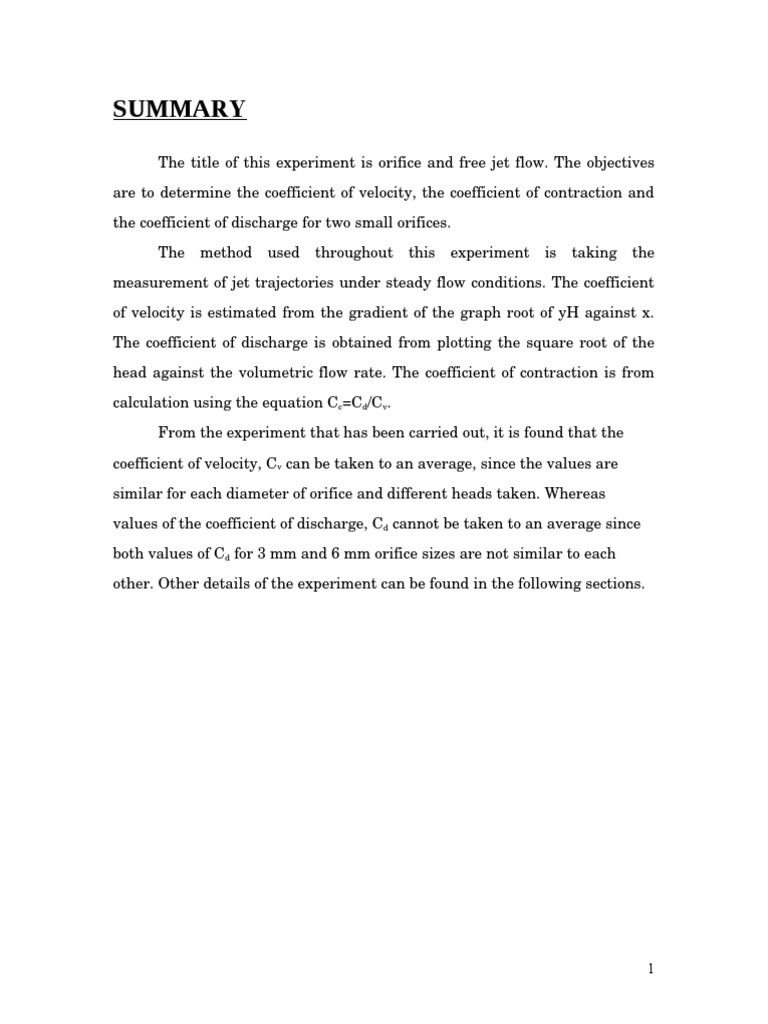 SUMMARY

The title of this experiment is orifice and free jet flow. The objectives are to determine the coefficient of velocity, the coefficient of contraction and the coefficient of discharge for two small orifices.

The method used throughout this experiment is taking the measurement of jet trajectories under steady flow conditions. The coefficient of velocity is estimated from the gradient of the graph root of yH against x. The coefficient of discharge is obtained from plotting the square root of the head against the volumetric flow rate. The coefficient of contraction is from calculation using the equation $C_c=C_d/C_v$.

From the experiment that has been carried out, it is found that the coefficient of velocity, $C_v$ can be taken to an average, since the values are similar for each diameter of orifice and different heads taken. Whereas values of the coefficient of discharge, $C_d$ cannot be taken to an average since both values of $C_d$ for 3 mm and 6 mm orifice sizes are not similar to each other. Other details of the experiment can be found in the following sections.

1